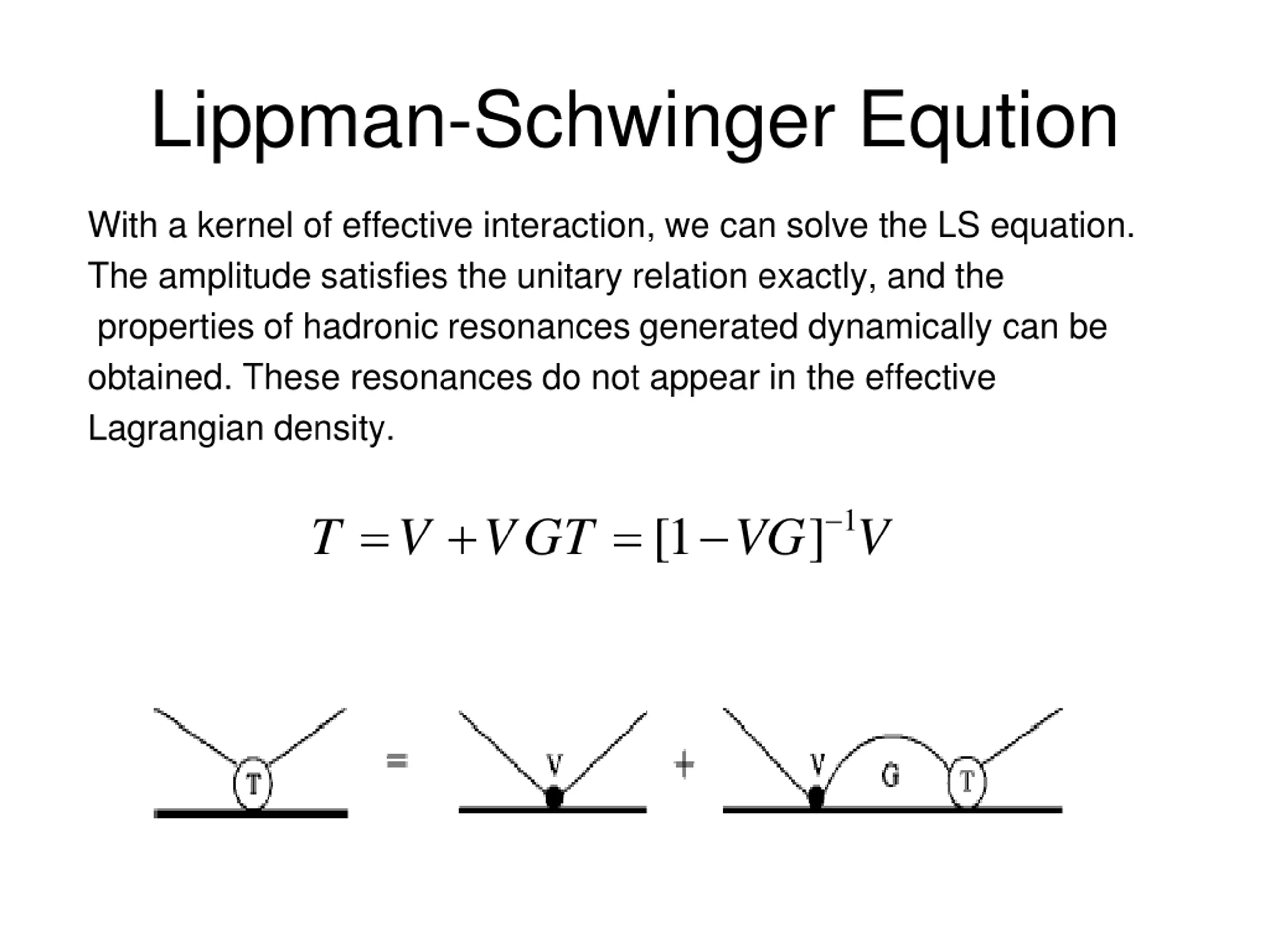 Lippman-Schwinger Eqution

With a kernel of effective interaction, we can solve the LS equation. The amplitude satisfies the unitary relation exactly, and the properties of hadronic resonances generated dynamically can be obtained. These resonances do not appear in the effective Lagrangian density.

$T = V + VGT = [1 - VG]^{-1}V$

T = V + V G T